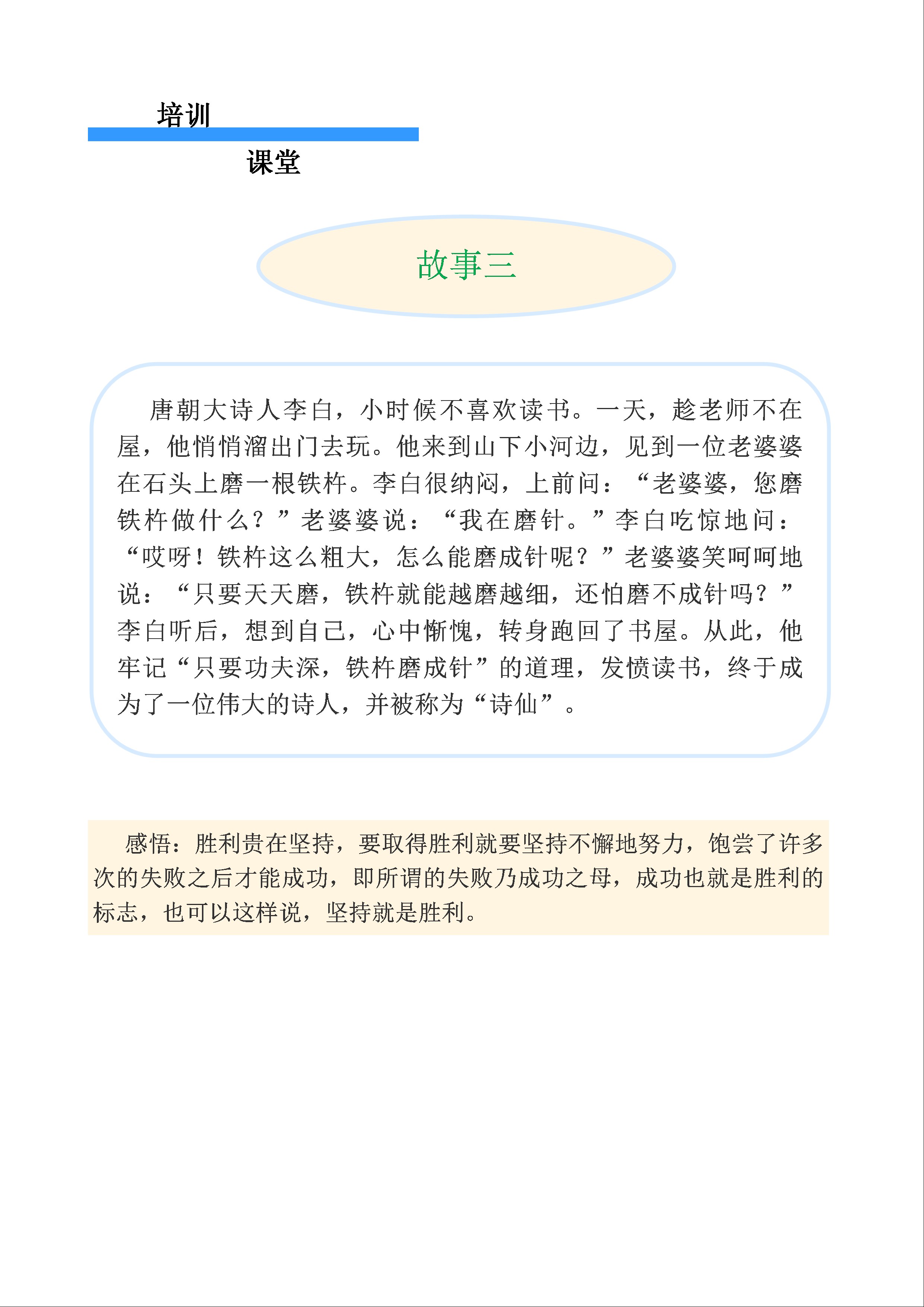 培训

课堂

故事三

唐朝大诗人李白，小时候不喜欢读书。一天，趁老师不在屋，他悄悄溜出门去玩。他来到山下小河边，见到一位老婆婆在石头上磨一根铁杵。李白很纳闷，上前问：“老婆婆，您磨铁杵做什么？”老婆婆说：“我在磨针。”李白吃惊地问：“哎呀！铁杵这么粗大，怎么能磨成针呢？”老婆婆笑呵呵地说：“只要天天磨，铁杵就能越磨越细，还怕磨不成针吗？”李白听后，想到自己，心中惭愧，转身跑回了书屋。从此，他牢记“只要功夫深，铁杵磨成针”的道理，发愤读书，终于成为了一位伟大的诗人，并被称为“诗仙”。

感悟：胜利贵在坚持，要取得胜利就要坚持不懈地努力，饱尝了许多次的失败之后才能成功，即所谓的失败乃成功之母，成功也就是胜利的标志，也可以这样说，坚持就是胜利。